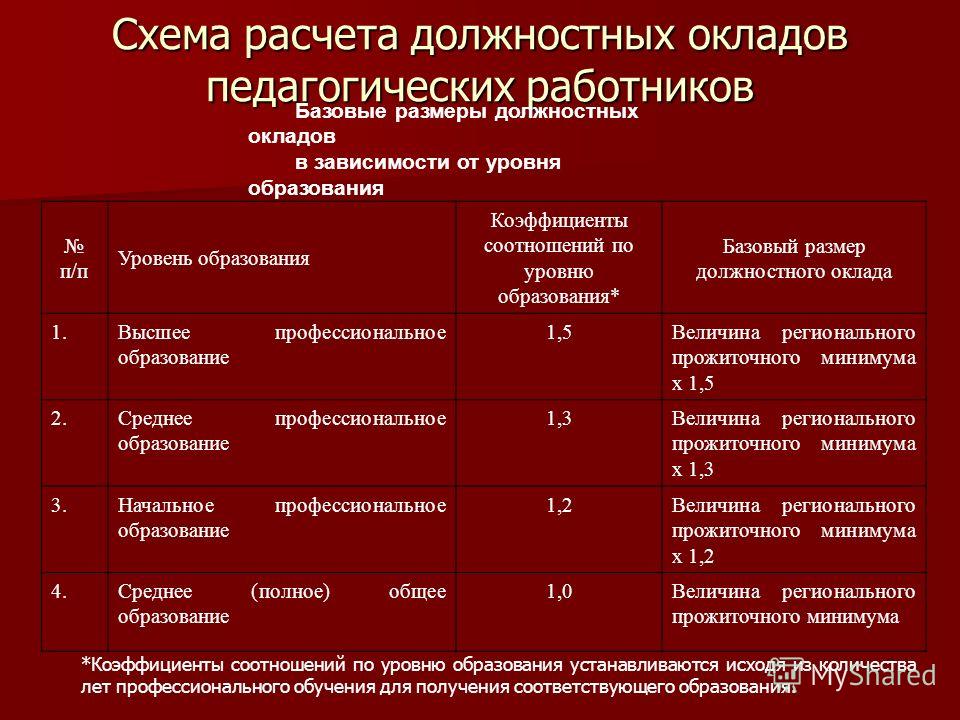 Схема расчета должностных окладов педагогических работников

Базовые размеры должностных окладов в зависимости от уровня образования

| № п/п | Уровень образования | Коэффициенты соотношений по уровню образования* | Базовый размер должностного оклада |
|---|---|---|---|
| 1. | Высшее профессиональное образование | 1,5 | Величина регионального прожиточного минимума х 1,5 |
| 2. | Среднее профессиональное образование | 1,3 | Величина регионального прожиточного минимума х 1,3 |
| 3. | Начальное профессиональное образование | 1,2 | Величина регионального прожиточного минимума х 1,2 |
| 4. | Среднее (полное) общее образование | 1,0 | Величина регионального прожиточного минимума |

*Коэффициенты соотношений по уровню образования устанавливаются исходя из количества лет профессионального обучения для получения соответствующего образования.

MyShared